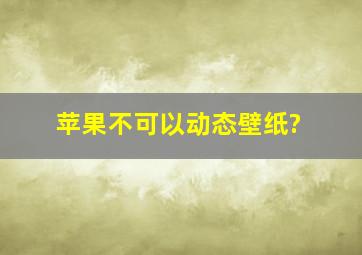 苹果不可以动态壁纸?